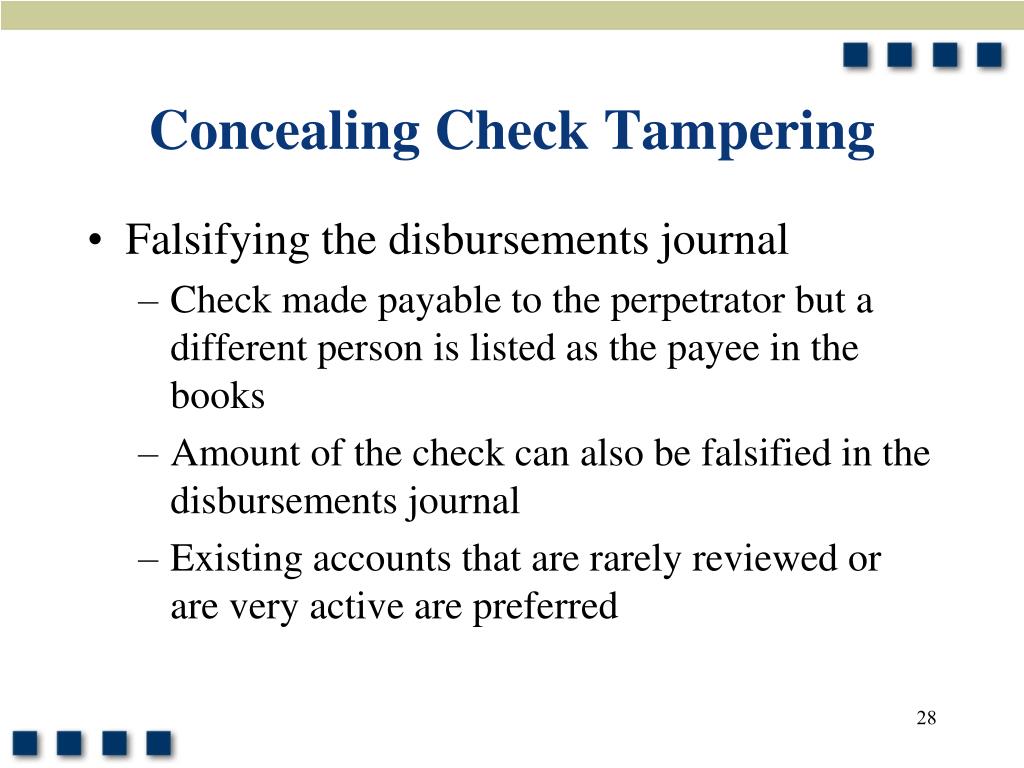 Concealing Check Tampering

• Falsifying the disbursements journal
– Check made payable to the perpetrator but a different person is listed as the payee in the books
– Amount of the check can also be falsified in the disbursements journal
– Existing accounts that are rarely reviewed or are very active are preferred

28